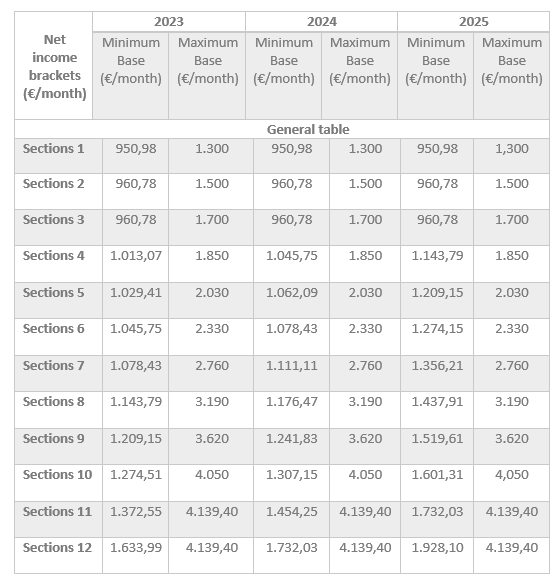 | Net income brackets (€/month) | 2023 Minimum Base (€/month) | 2023 Maximum Base (€/month) | 2024 Minimum Base (€/month) | 2024 Maximum Base (€/month) | 2025 Minimum Base (€/month) | 2025 Maximum Base (€/month) |
|---|---|---|---|---|---|---|
| General table | | | | | | |
| Sections 1 | 950,98 | 1.300 | 950,98 | 1.300 | 950,98 | 1,300 |
| Sections 2 | 960,78 | 1.500 | 960,78 | 1.500 | 960,78 | 1.500 |
| Sections 3 | 960,78 | 1.700 | 960,78 | 1.700 | 960,78 | 1.700 |
| Sections 4 | 1.013,07 | 1.850 | 1.045,75 | 1.850 | 1.143,79 | 1.850 |
| Sections 5 | 1.029,41 | 2.030 | 1.062,09 | 2.030 | 1.209,15 | 2.030 |
| Sections 6 | 1.045,75 | 2.330 | 1.078,43 | 2.330 | 1.274,15 | 2.330 |
| Sections 7 | 1.078,43 | 2.760 | 1.111,11 | 2.760 | 1.356,21 | 2.760 |
| Sections 8 | 1.143,79 | 3.190 | 1.176,47 | 3.190 | 1.437,91 | 3.190 |
| Sections 9 | 1.209,15 | 3.620 | 1.241,83 | 3.620 | 1.519,61 | 3.620 |
| Sections 10 | 1.274,51 | 4.050 | 1.307,15 | 4.050 | 1.601,31 | 4,050 |
| Sections 11 | 1.372,55 | 4.139,40 | 1.454,25 | 4.139,40 | 1.732,03 | 4.139,40 |
| Sections 12 | 1.633,99 | 4.139,40 | 1.732,03 | 4.139,40 | 1.928,10 | 4.139,40 |